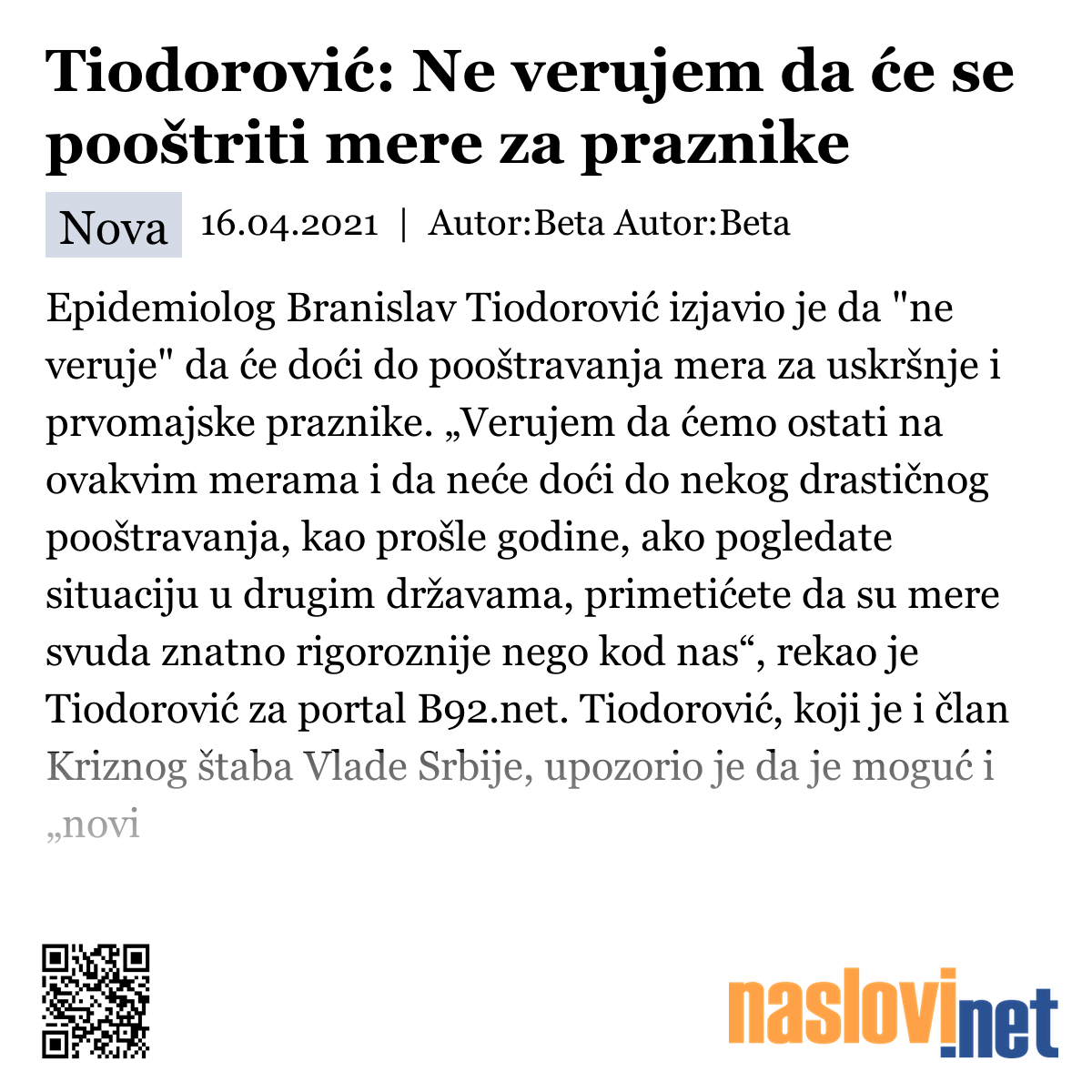 Tiodorović: Ne verujem da će se pooštriti mere za praznike

Nova 16.04.2021 | Autor:Beta Autor:Beta

Epidemiolog Branislav Tiodorović izjavio je da "ne veruje" da će doći do pooštravanja mera za uskršnje i prvomajske praznike. „Verujem da ćemo ostati na ovakvim merama i da neće doći do nekog drastičnog pooštravanja, kao prošle godine, ako pogledate situaciju u drugim državama, primetićete da su mere svuda znatno rigoroznije nego kod nas“, rekao je Tiodorović za portal B92.net. Tiodorović, koji je i član Kriznog štaba Vlade Srbije, upozorio je da je moguć i „novi

naslovi.net